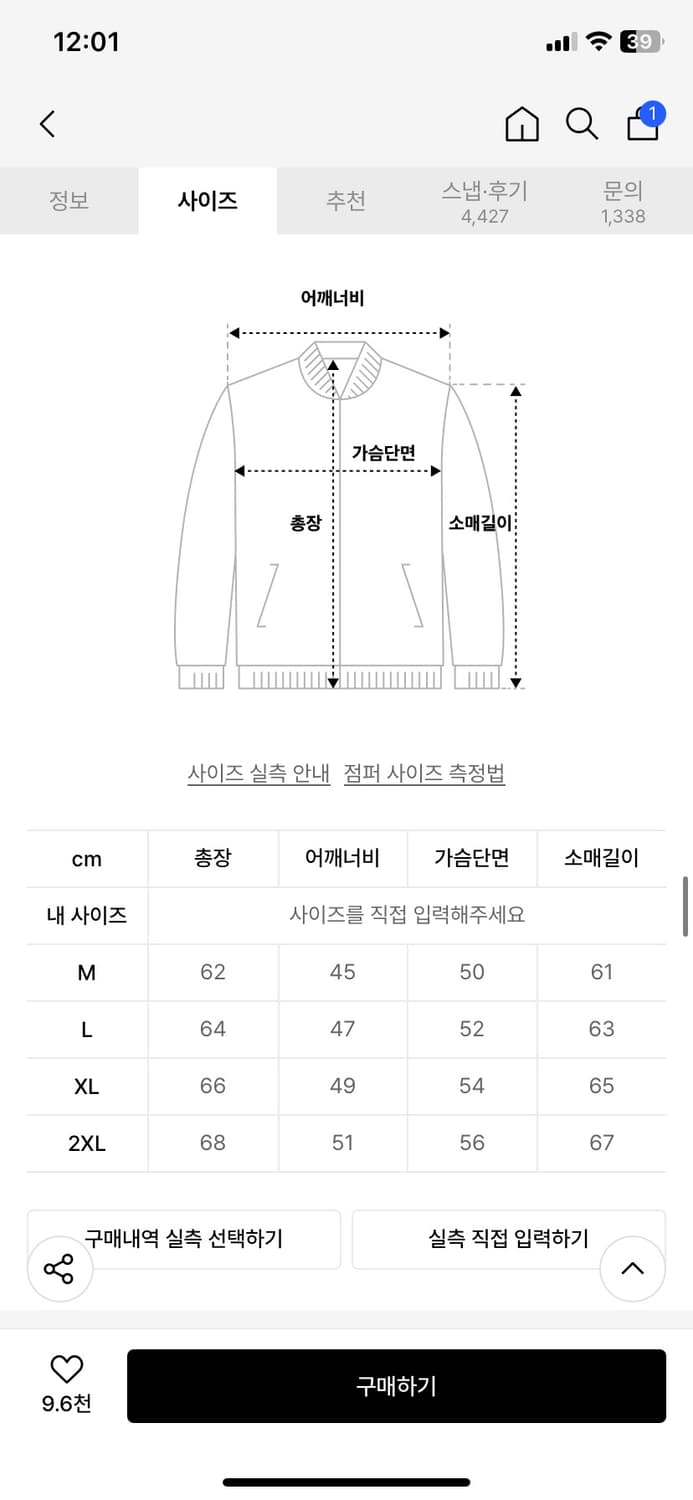 12:01

39

1

정보 사이즈 추천 스냅·후기 4,427 문의 1,338

어깨너비

가슴단면

총장

소매길이

사이즈 실측 안내 점퍼 사이즈 측정법

| cm | 총장 | 어깨너비 | 가슴단면 | 소매길이 |
|---|---|---|---|---|
| 내 사이즈 | 사이즈를 직접 입력해주세요 | | | |
| M | 62 | 45 | 50 | 61 |
| L | 64 | 47 | 52 | 63 |
| XL | 66 | 49 | 54 | 65 |
| 2XL | 68 | 51 | 56 | 67 |

구매내역 실측 선택하기

실측 직접 입력하기

9.6천

구매하기